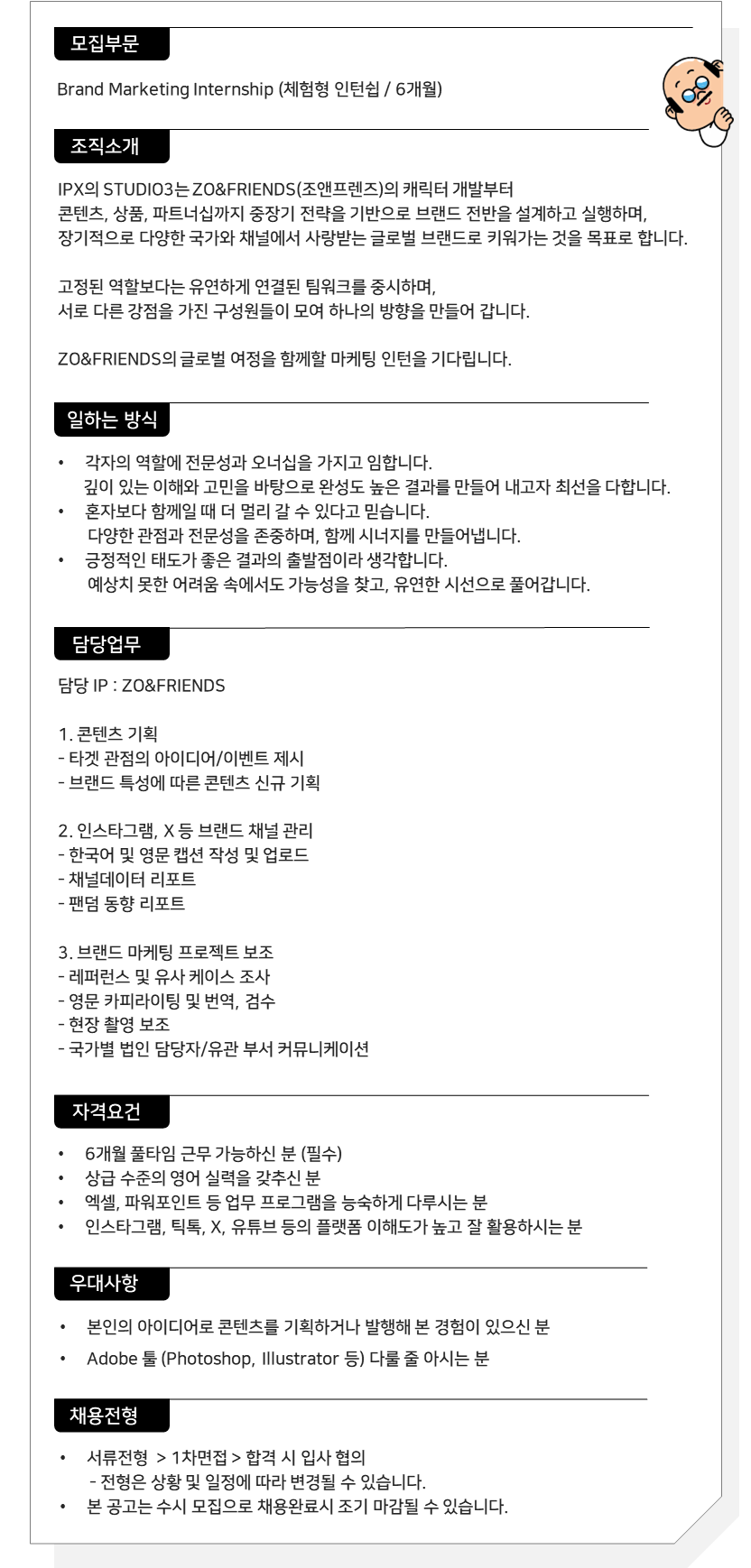 모집부문

Brand Marketing Internship (체험형 인턴쉽 / 6개월)

조직소개

IPX의 STUDIO3는 ZO&FRIENDS(조앤프렌즈)의 캐릭터 개발부터 콘텐츠, 상품, 파트너십까지 중장기 전략을 기반으로 브랜드 전반을 설계하고 실행하며, 장기적으로 다양한 국가와 채널에서 사랑받는 글로벌 브랜드로 키워가는 것을 목표로 합니다.

고정된 역할보다는 유연하게 연결된 팀워크를 중시하며, 서로 다른 강점을 가진 구성원들이 모여 하나의 방향을 만들어 갑니다.

ZO&FRIENDS의 글로벌 여정을 함께할 마케팅 인턴을 기다립니다.

일하는 방식

• 각자의 역할에 전문성과 오너십을 가지고 임합니다.
깊이 있는 이해와 고민을 바탕으로 완성도 높은 결과를 만들어 내고자 최선을 다합니다.
• 혼자보다 함께일 때 더 멀리 갈 수 있다고 믿습니다.
다양한 관점과 전문성을 존중하며, 함께 시너지를 만들어냅니다.
• 긍정적인 태도가 좋은 결과의 출발점이라 생각합니다.
예상치 못한 어려움 속에서도 가능성을 찾고, 유연한 시선으로 풀어갑니다.

담당업무

담당 IP : ZO&FRIENDS

1. 콘텐츠 기획
- 타겟 관점의 아이디어/이벤트 제시
- 브랜드 특성에 따른 콘텐츠 신규 기획

2. 인스타그램, X 등 브랜드 채널 관리
- 한국어 및 영문 캡션 작성 및 업로드
- 채널데이터 리포트
- 팬덤 동향 리포트

3. 브랜드 마케팅 프로젝트 보조
- 레퍼런스 및 유사 케이스 조사
- 영문 카피라이팅 및 번역, 검수
- 현장 촬영 보조
- 국가별 법인 담당자/유관 부서 커뮤니케이션

자격요건

• 6개월 풀타임 근무 가능하신 분 (필수)
• 상급 수준의 영어 실력을 갖추신 분
• 엑셀, 파워포인트 등 업무 프로그램을 능숙하게 다루시는 분
• 인스타그램, 틱톡, X, 유튜브 등의 플랫폼 이해도가 높고 잘 활용하시는 분

우대사항

• 본인의 아이디어로 콘텐츠를 기획하거나 발행해 본 경험이 있으신 분
• Adobe 툴 (Photoshop, Illustrator 등) 다룰 줄 아시는 분

채용전형

• 서류전형 > 1차면접 > 합격 시 입사 협의
- 전형은 상황 및 일정에 따라 변경될 수 있습니다.
• 본 공고는 수시 모집으로 채용완료시 조기 마감될 수 있습니다.